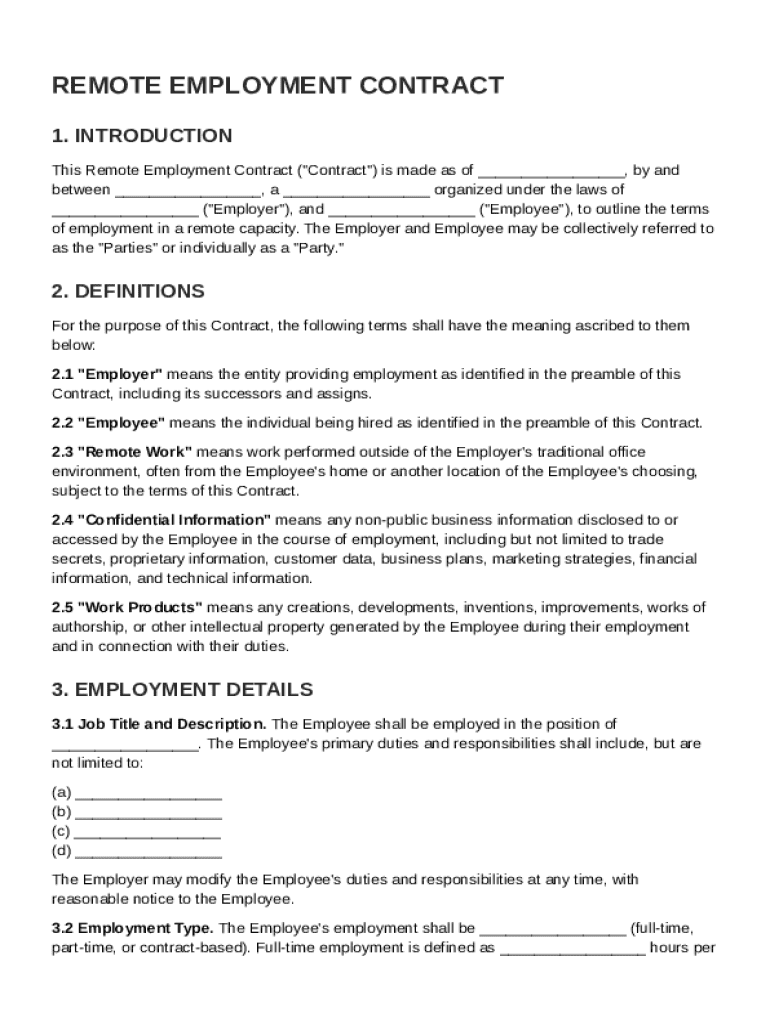 REMOTE EMPLOYMENT CONTRACT

1. INTRODUCTION

This Remote Employment Contract ("Contract") is made as of ________________, by and between ________________, a ________________ organized under the laws of ________________ ("Employer"), and ________________ ("Employee"), to outline the terms of employment in a remote capacity. The Employer and Employee may be collectively referred to as the "Parties" or individually as a "Party."

2. DEFINITIONS

For the purpose of this Contract, the following terms shall have the meaning ascribed to them below:

2.1 "Employer" means the entity providing employment as identified in the preamble of this Contract, including its successors and assigns.

2.2 "Employee" means the individual being hired as identified in the preamble of this Contract.

2.3 "Remote Work" means work performed outside of the Employer's traditional office environment, often from the Employee's home or another location of the Employee's choosing, subject to the terms of this Contract.

2.4 "Confidential Information" means any non-public business information disclosed to or accessed by the Employee in the course of employment, including but not limited to trade secrets, proprietary information, customer data, business plans, marketing strategies, financial information, and technical information.

2.5 "Work Products" means any creations, developments, inventions, improvements, works of authorship, or other intellectual property generated by the Employee during their employment and in connection with their duties.

3. EMPLOYMENT DETAILS

3.1 Job Title and Description. The Employee shall be employed in the position of ________________. The Employee's primary duties and responsibilities shall include, but are not limited to:

(a) ________________
(b) ________________
(c) ________________
(d) ________________

The Employer may modify the Employee's duties and responsibilities at any time, with reasonable notice to the Employee.

3.2 Employment Type. The Employee's employment shall be ________________ (full-time, part-time, or contract-based). Full-time employment is defined as ________________ hours per